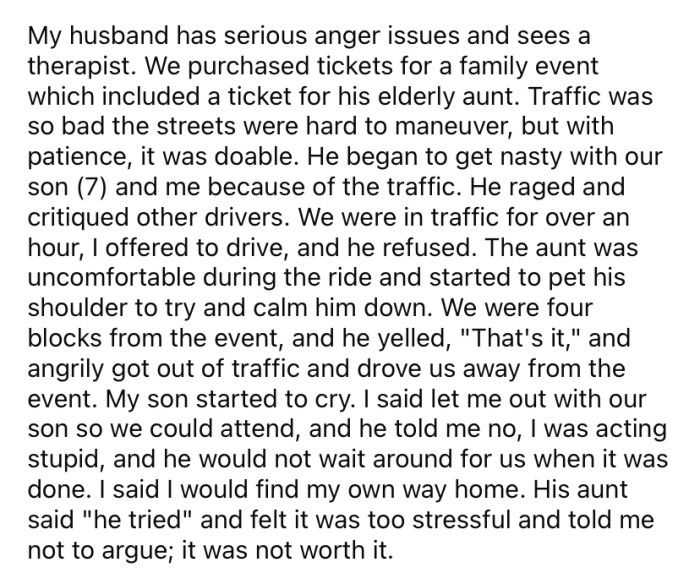 My husband has serious anger issues and sees a therapist. We purchased tickets for a family event which included a ticket for his elderly aunt. Traffic was so bad the streets were hard to maneuver, but with patience, it was doable. He began to get nasty with our son (7) and me because of the traffic. He raged and critiqued other drivers. We were in traffic for over an hour, I offered to drive, and he refused. The aunt was uncomfortable during the ride and started to pet his shoulder to try and calm him down. We were four blocks from the event, and he yelled, "That's it," and angrily got out of traffic and drove us away from the event. My son started to cry. I said let me out with our son so we could attend, and he told me no, I was acting stupid, and he would not wait around for us when it was done. I said I would find my own way home. His aunt said "he tried" and felt it was too stressful and told me not to argue; it was not worth it.